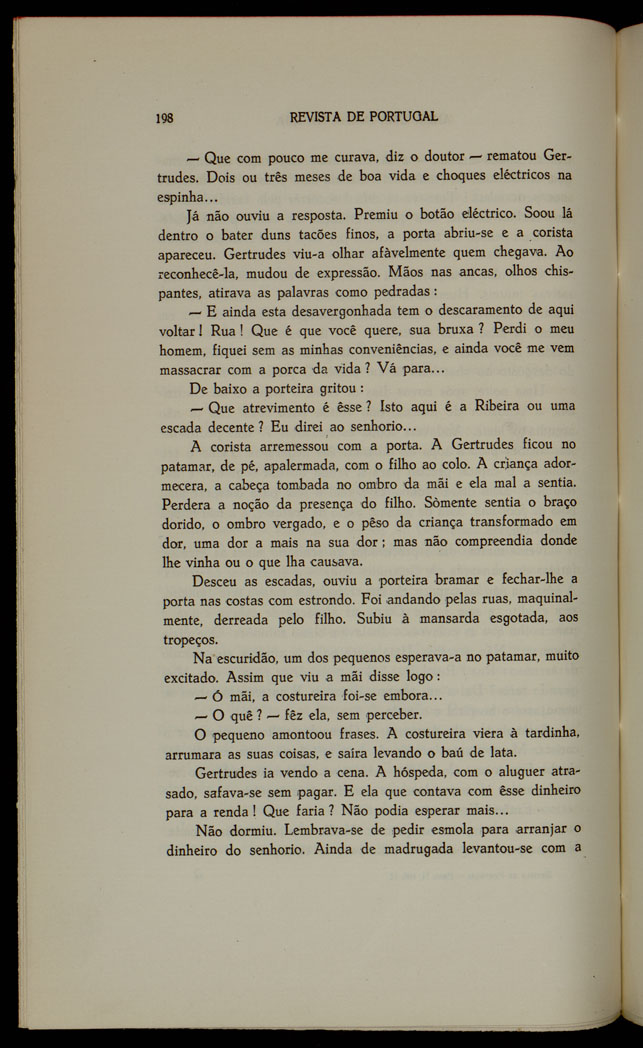 198 REVISTA DE PORTUGAL

— Que com pouco me curava, diz o doutor — rematou Gertrudes. Dois ou três meses de boa vida e choques eléctricos na espinha...

Já não ouviu a resposta. Premiu o botão eléctrico. Soou lá dentro o bater duns tacões finos, a porta abriu-se e a corista apareceu. Gertrudes viu-a olhar afàvelmente quem chegava. Ao reconhecê-la, mudou de expressão. Mãos nas ancas, olhos chispantes, atirava as palavras como pedradas :

— E ainda esta desavergonhada tem o descaramento de aqui voltar ! Rua ! Que é que você quere, sua bruxa ? Perdi o meu homem, fiquei sem as minhas conveniências, e ainda você me vem massacrar com a porca da vida ? Vá para...

De baixo a porteira gritou :

— Que atrevimento é êsse ? Isto aqui é a Ribeira ou uma escada decente ? Eu direi ao senhorio...

A corista arremessou com a porta. A Gertrudes ficou no patamar, de pé, apalermada, com o filho ao colo. A criança adormecera, a cabeça tombada no ombro da mãi e ela mal a sentia. Perdera a noção da presença do filho. Sòmente sentia o braço dorido, o ombro vergado, e o pêso da criança transformado em dor, uma dor a mais na sua dor ; mas não compreendia donde lhe vinha ou o que lha causava.

Desceu as escadas, ouviu a porteira bramar e fechar-lhe a porta nas costas com estrondo. Foi andando pelas ruas, maquinalmente, derreada pelo filho. Subiu à mansarda esgotada, aos tropeços.

Na escuridão, um dos pequenos esperava-a no patamar, muito excitado. Assim que viu a mãi disse logo :

— Ó mãi, a costureira foi-se embora...

— O quê ? — fêz ela, sem perceber.

O pequeno amontoou frases. A costureira viera à tardinha, arrumara as suas coisas, e saíra levando o baú de lata.

Gertrudes ia vendo a cena. A hóspeda, com o aluguer atrasado, safava-se sem pagar. E ela que contava com êsse dinheiro para a renda ! Que faria ? Não podia esperar mais...

Não dormiu. Lembrava-se de pedir esmola para arranjar o dinheiro do senhorio. Ainda de madrugada levantou-se com a